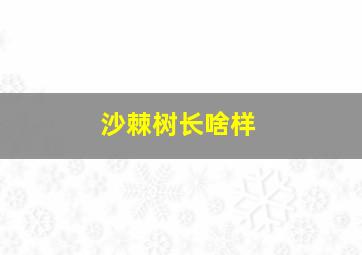 沙棘树长啥样